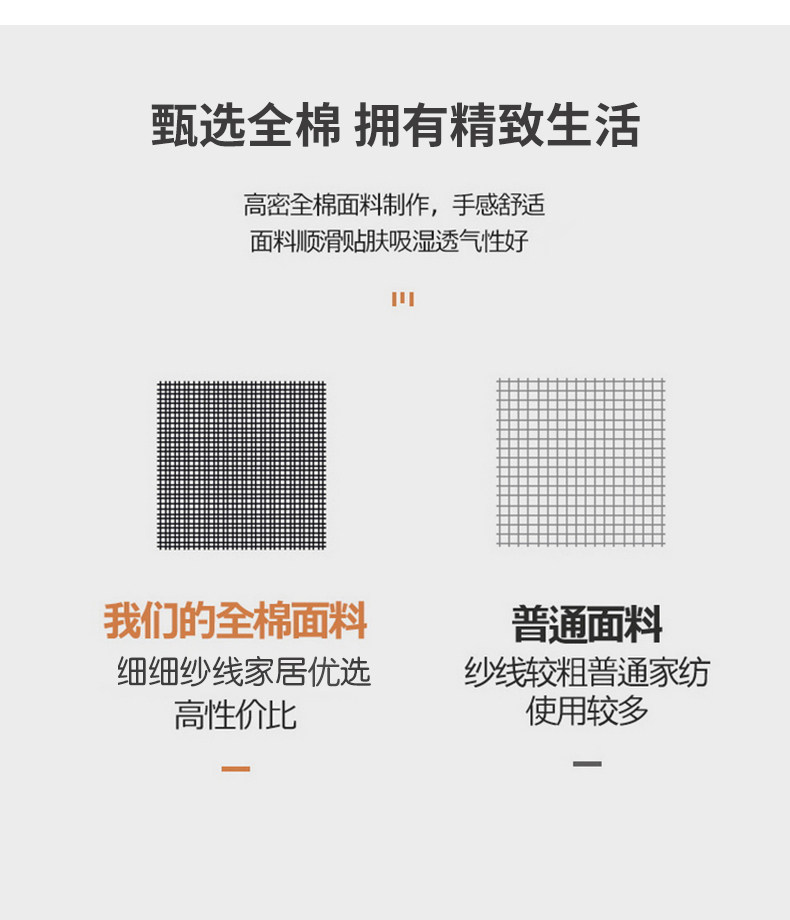 甄选全棉 拥有精致生活

高密全棉面料制作，手感舒适
面料顺滑贴肤吸湿透气性好

我们的全棉面料
细细纱线家居优选
高性价比

普通面料
纱线较粗普通家纺
使用较多